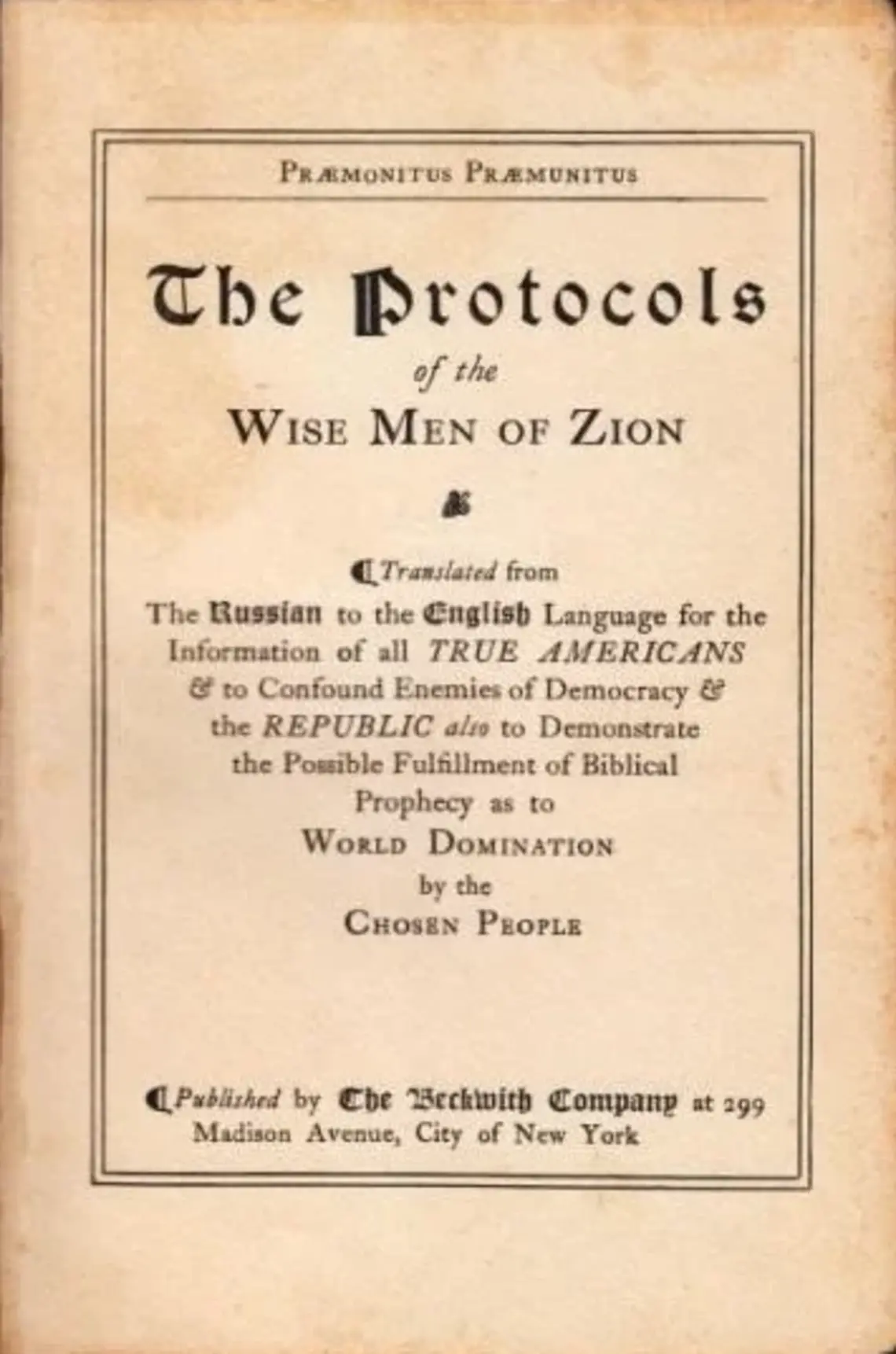 PRÆMONITUS PRÆMUNITUS

The Protocols
of the
WISE MEN OF ZION

Translated from The Russian to the English Language for the Information of all TRUE AMERICANS & to Confound Enemies of Democracy & the REPUBLIC also to Demonstrate the Possible Fulfillment of Biblical Prophecy as to WORLD DOMINATION by the CHOSEN PEOPLE

Published by The Beckwith Company at 299 Madison Avenue, City of New York